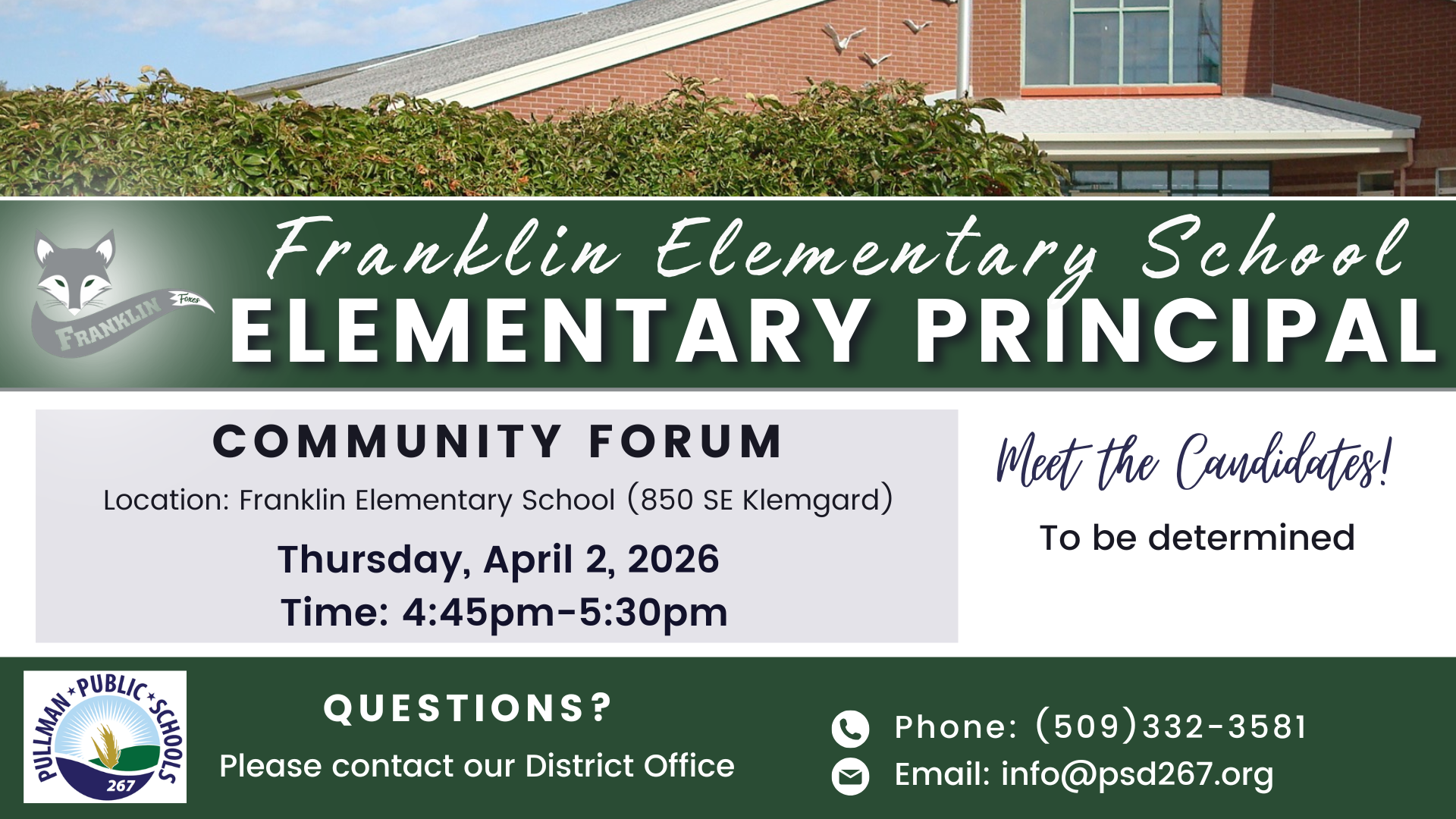 FRANKLIN Foxes

Franklin Elementary School

ELEMENTARY PRINCIPAL

COMMUNITY FORUM

Location: Franklin Elementary School (850 SE Klemgard)

Thursday, April 2, 2026

Time: 4:45pm-5:30pm

Meet the Candidates!

To be determined

PULLMAN PUBLIC SCHOOLS 267

QUESTIONS?

Please contact our District Office

Phone: (509)332-3581

Email: info@psd267.org